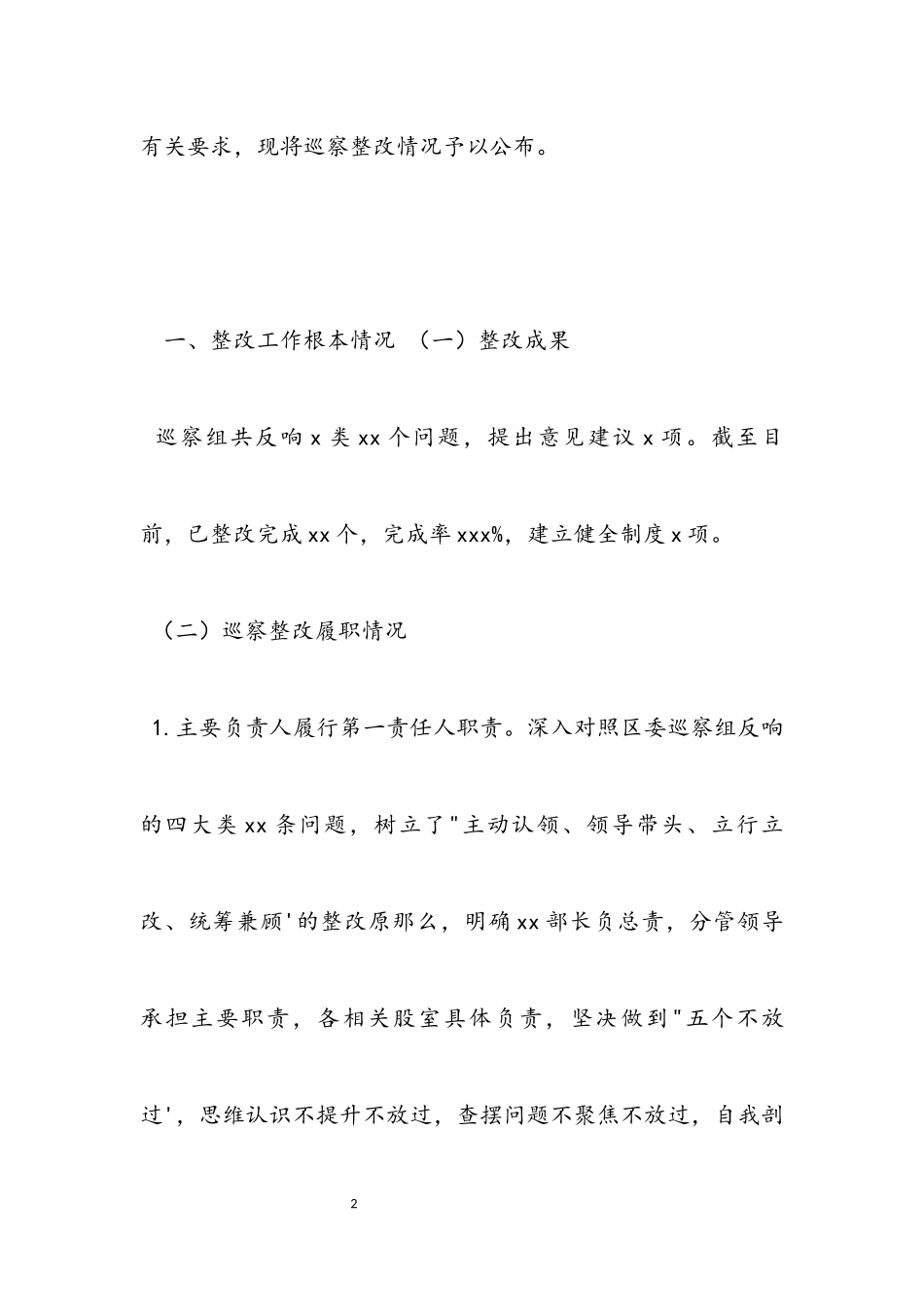 有关要求，现将巡察整改情况予以公布。

一、整改工作根本情况 （一）整改成果

巡察组共反响 x 类 xx 个问题，提出意见建议 x 项。截至目前，已整改完成 xx 个，完成率 xxx%，建立健全制度 x 项。

（二）巡察整改履职情况

1. 主要负责人履行第一责任人职责。深入对照区委巡察组反响的四大类 xx 条问题，树立了"主动认领、领导带头、立行立改、统筹兼顾'的整改原那么，明确 xx 部长负总责，分管领导承担主要职责，各相关股室具体负责，坚决做到"五个不放过'，思维认识不提升不放过，查摆问题不聚焦不放过，自我剖

2